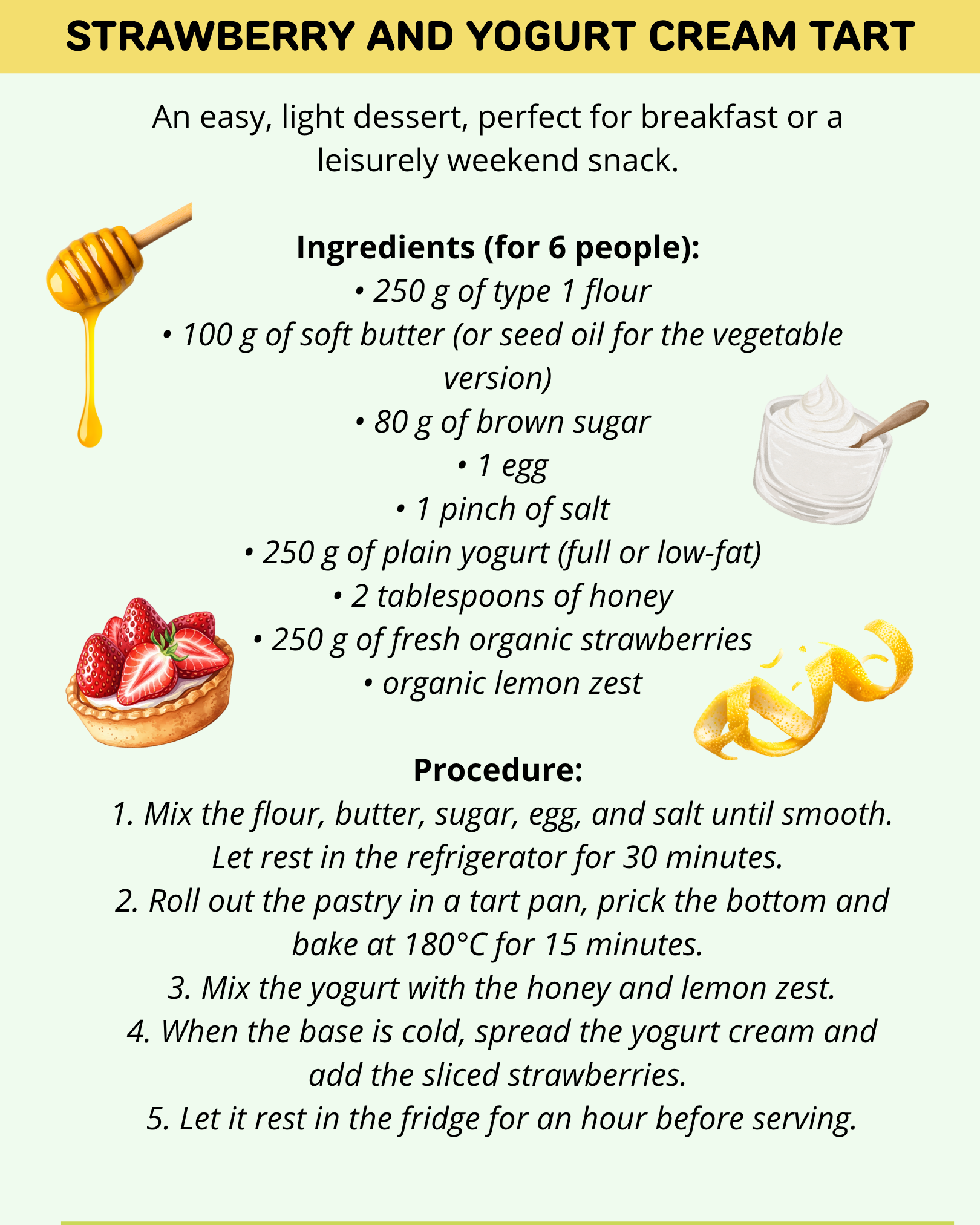 STRAWBERRY AND YOGURT CREAM TART

An easy, light dessert, perfect for breakfast or a leisurely weekend snack.

Ingredients (for 6 people):
• 250 g of type 1 flour
• 100 g of soft butter (or seed oil for the vegetable version)
• 80 g of brown sugar
• 1 egg
• 1 pinch of salt
• 250 g of plain yogurt (full or low-fat)
• 2 tablespoons of honey
• 250 g of fresh organic strawberries
• organic lemon zest

Procedure:
1. Mix the flour, butter, sugar, egg, and salt until smooth. Let rest in the refrigerator for 30 minutes.
2. Roll out the pastry in a tart pan, prick the bottom and bake at 180°C for 15 minutes.
3. Mix the yogurt with the honey and lemon zest.
4. When the base is cold, spread the yogurt cream and add the sliced strawberries.
5. Let it rest in the fridge for an hour before serving.